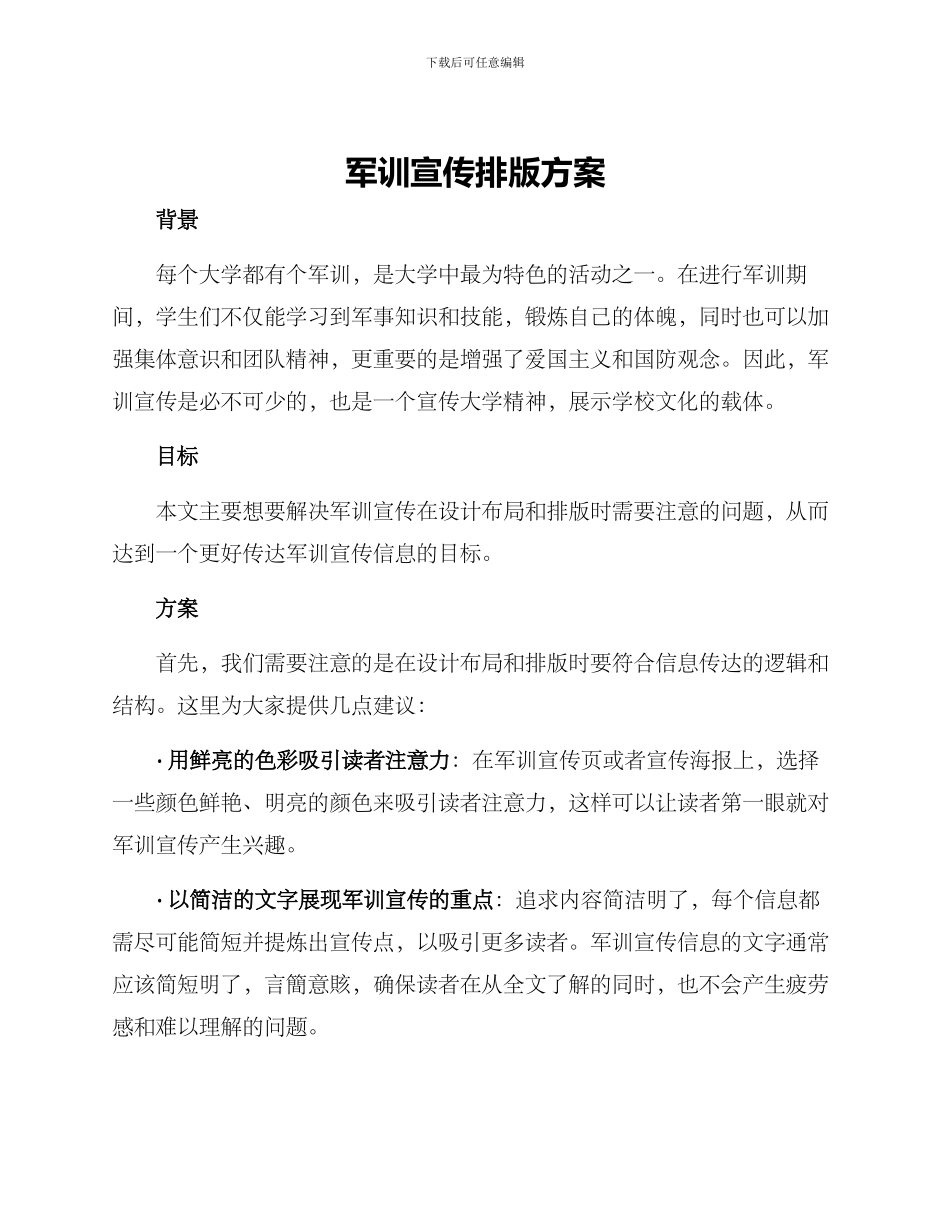 下载后可任意编辑

军训宣传排版方案

背景

每个大学都有个军训，是大学中最为特色的活动之一。在进行军训期间，学生们不仅能学习到军事知识和技能，锻炼自己的体魄，同时也可以加强集体意识和团队精神，更重要的是增强了爱国主义和国防观念。因此，军训宣传是必不可少的，也是一个宣传大学精神，展示学校文化的载体。

目标

本文主要想要解决军训宣传在设计布局和排版时需要注意的问题，从而达到一个更好传达军训宣传信息的目标。

方案

首先，我们需要注意的是在设计布局和排版时要符合信息传达的逻辑和结构。这里为大家提供几点建议：

· 用鲜亮的色彩吸引读者注意力：在军训宣传页或者宣传海报上，选择一些颜色鲜艳、明亮的颜色来吸引读者注意力，这样可以让读者第一眼就对军训宣传产生兴趣。

· 以简洁的文字展现军训宣传的重点：追求内容简洁明了，每个信息都需尽可能简短并提炼出宣传点，以吸引更多读者。军训宣传信息的文字通常应该简短明了，言簡意赅，确保读者在从全文了解的同时，也不会产生疲劳感和难以理解的问题。